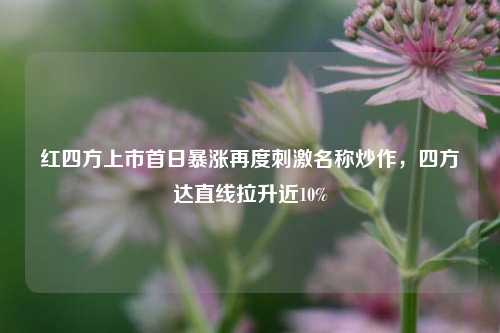 红四方上市首日暴涨再度刺激名称炒作，四方达直线拉升近10%